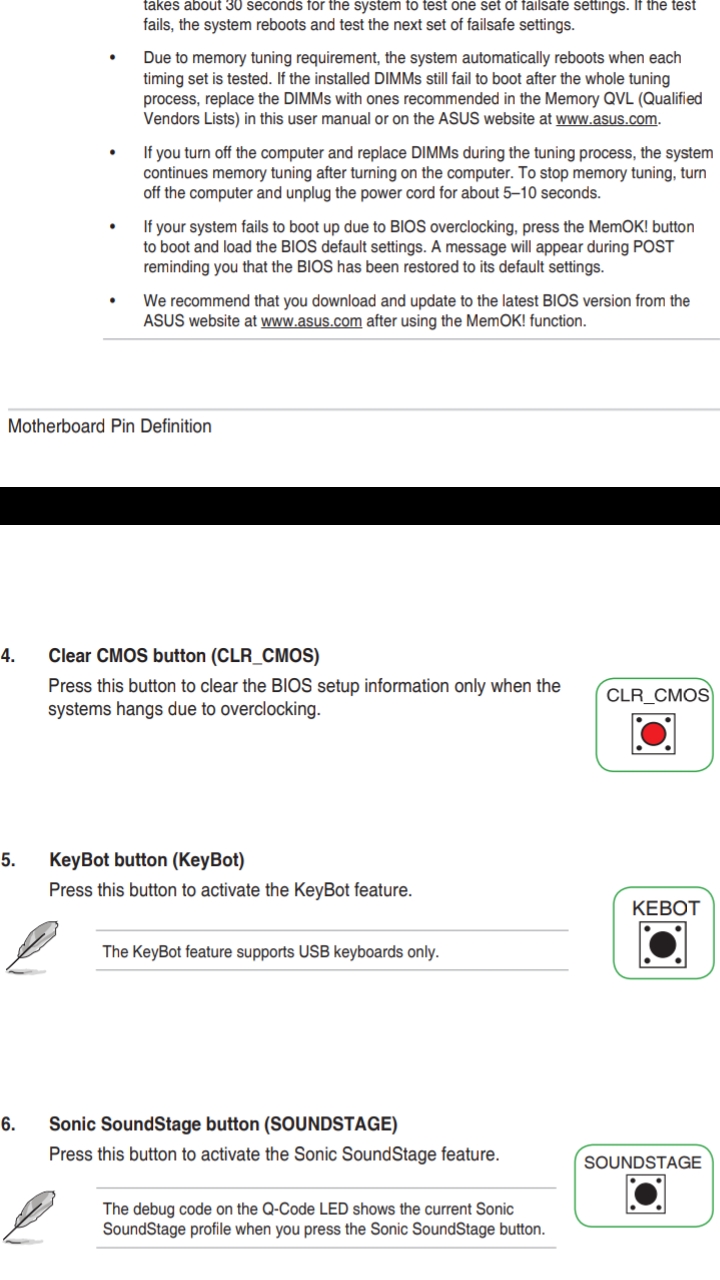 takes about 30 seconds for the system to test one set of failsafe settings. If the test fails, the system reboots and test the next set of failsafe settings.

• Due to memory tuning requirement, the system automatically reboots when each timing set is tested. If the installed DIMMs still fail to boot after the whole tuning process, replace the DIMMs with ones recommended in the Memory QVL (Qualified Vendors Lists) in this user manual or on the ASUS website at www.asus.com.

• If you turn off the computer and replace DIMMs during the tuning process, the system continues memory tuning after turning on the computer. To stop memory tuning, turn off the computer and unplug the power cord for about 5–10 seconds.

• If your system fails to boot up due to BIOS overclocking, press the MemOK! button to boot and load the BIOS default settings. A message will appear during POST reminding you that the BIOS has been restored to its default settings.

• We recommend that you download and update to the latest BIOS version from the ASUS website at www.asus.com after using the MemOK! function.

Motherboard Pin Definition

4. Clear CMOS button (CLR_CMOS)

Press this button to clear the BIOS setup information only when the systems hangs due to overclocking.

CLR_CMOS

5. KeyBot button (KeyBot)

Press this button to activate the KeyBot feature.

The KeyBot feature supports USB keyboards only.

KEBOT

6. Sonic SoundStage button (SOUNDSTAGE)

Press this button to activate the Sonic SoundStage feature.

The debug code on the Q-Code LED shows the current Sonic SoundStage profile when you press the Sonic SoundStage button.

SOUNDSTAGE